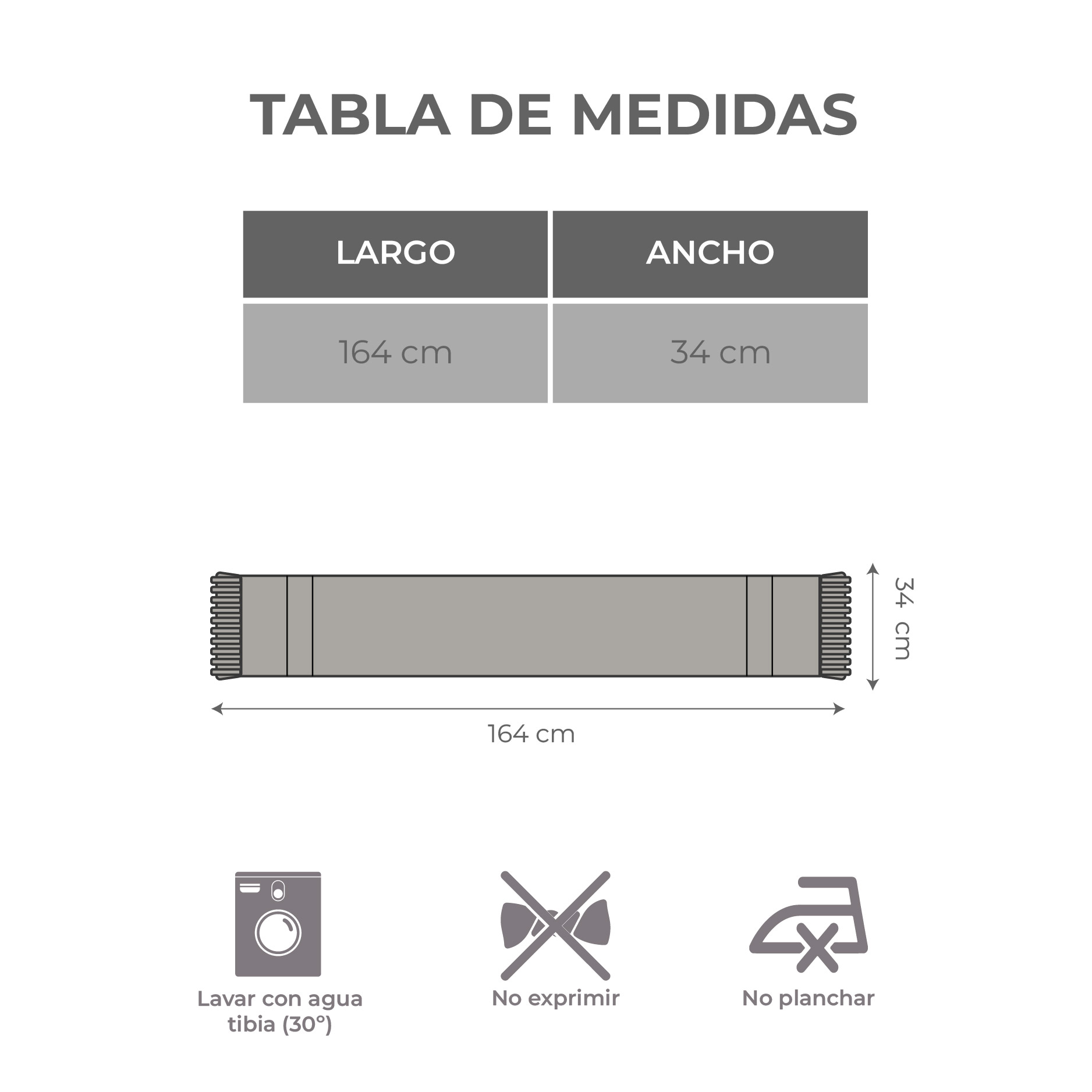 TABLA DE MEDIDAS

| LARGO | ANCHO |
|---|---|
| 164 cm | 34 cm |

34 cm

164 cm

Lavar con agua tibia (30°)

No exprimir

No planchar